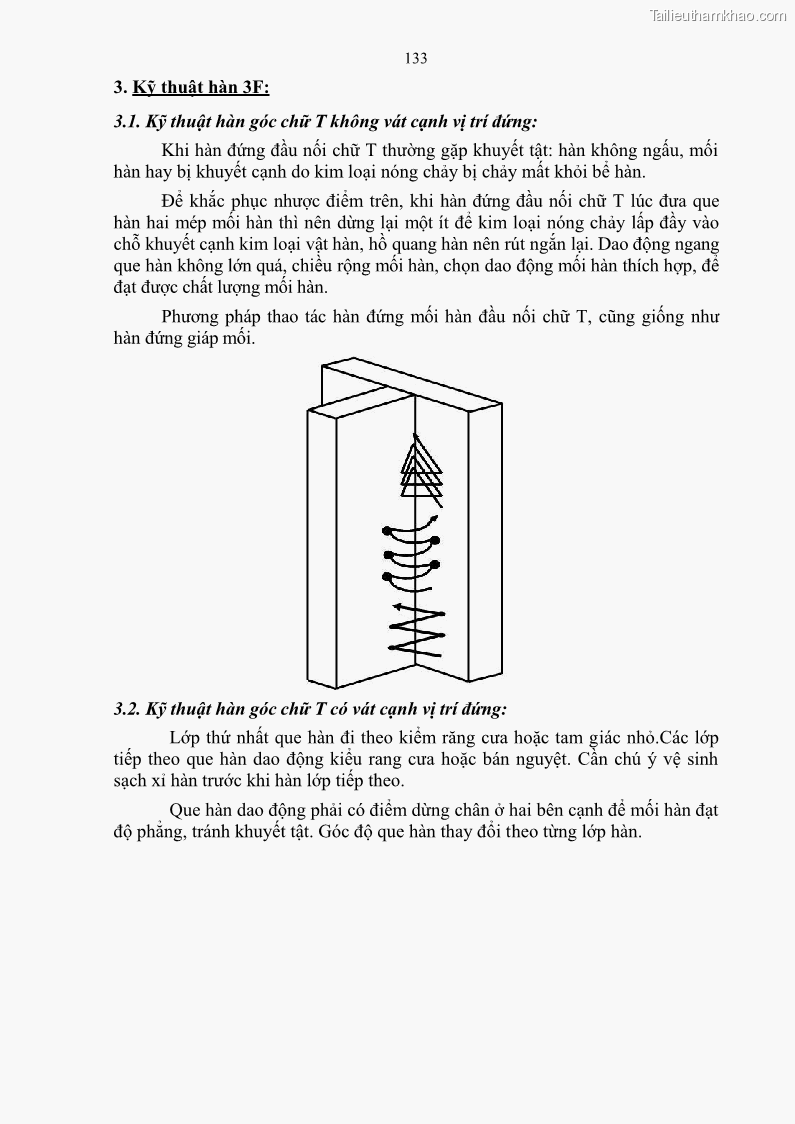 Tailieuthamkhao.com

133

3. Kỹ thuật hàn 3F:

3.1. Kỹ thuật hàn góc chữ T không vát cạnh vị trí đứng:

Khi hàn đứng đầu nối chữ T thường gặp khuyết tật: hàn không ngấu, mối hàn hay bị khuyết cạnh do kim loại nóng chảy bị chảy mất khỏi bể hàn.

Để khắc phục nhược điểm trên, khi hàn đứng đầu nối chữ T lúc đưa que hàn hai mép mối hàn thì nên dừng lại một ít để kim loại nóng chảy lấp đầy vào chỗ khuyết cạnh kim loại vật hàn, hồ quang hàn nên rút ngắn lại. Dao động ngang que hàn không lớn quá, chiều rộng mối hàn, chọn dao động mối hàn thích hợp, để đạt được chất lượng mối hàn.

Phương pháp thao tác hàn đứng mối hàn đầu nối chữ T, cũng giống như hàn đứng giáp mối.

3.2. Kỹ thuật hàn góc chữ T có vát cạnh vị trí đứng:

Lớp thứ nhất que hàn đi theo kiểm răng cưa hoặc tam giác nhỏ.Các lớp tiếp theo que hàn dao động kiểu rang cưa hoặc bán nguyệt. Cần chú ý vệ sinh sạch xỉ hàn trước khi hàn lớp tiếp theo.

Que hàn dao động phải có điểm dừng chân ở hai bên cạnh để mối hàn đạt độ phẳng, tránh khuyết tật. Góc độ que hàn thay đổi theo từng lớp hàn.